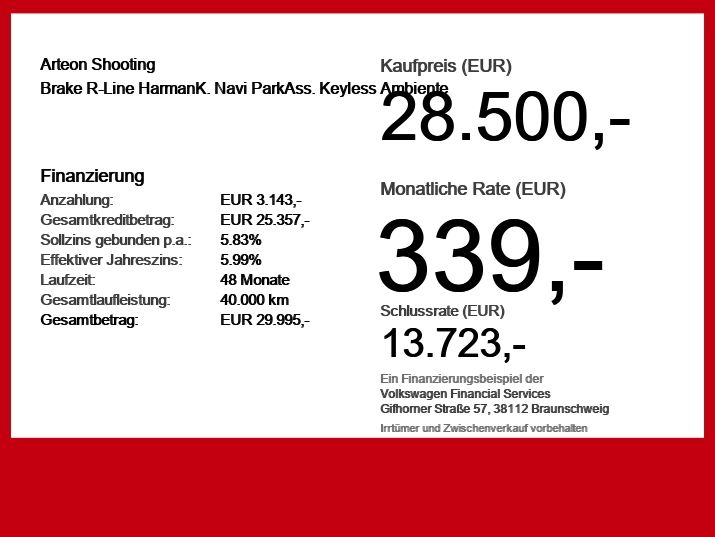 Arteon Shooting
Brake R-Line HarmanK. Navi ParkAss. Keyless Ambiente

Finanzierung
Anzahlung: EUR 3.143,-
Gesamtkreditbetrag: EUR 25.357,-
Sollzins gebunden p.a.: 5.83%
Effektiver Jahreszins: 5.99%
Laufzeit: 48 Monate
Gesamtlaufleistung: 40.000 km
Gesamtbetrag: EUR 29.995,-

Kaufpreis (EUR)
28.500,-

Monatliche Rate (EUR)
339,-

Schlussrate (EUR)
13.723,-

Ein Finanzierungsbeispiel der
Volkswagen Financial Services
Gifhorner Straße 57, 38112 Braunschweig

Irrtümer und Zwischenverkauf vorbehalten